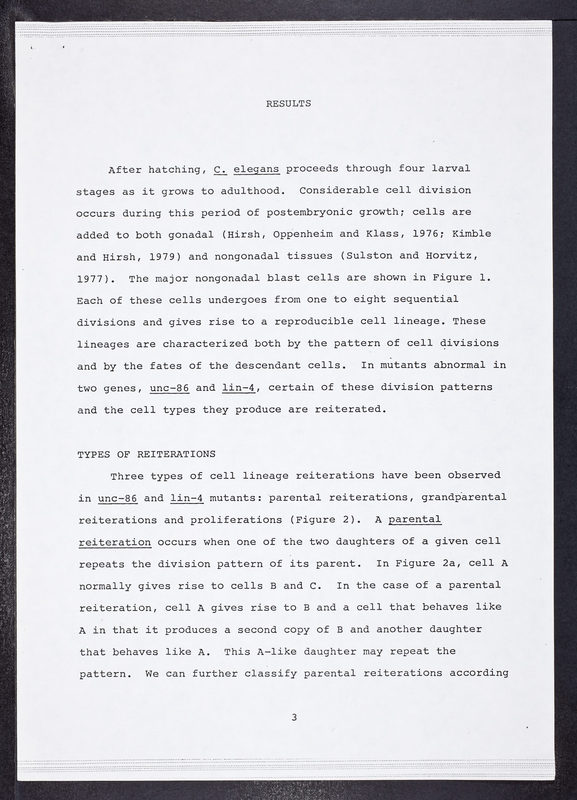 RESULTS

After hatching, C. elegans proceeds through four larval stages as it grows to adulthood. Considerable cell division occurs during this period of postembryonic growth; cells are added to both gonadal (Hirsh, Oppenheim and Klass, 1976; Kimble and Hirsh, 1979) and nongonadal tissues (Sulston and Horvitz, 1977). The major nongonadal blast cells are shown in Figure 1. Each of these cells undergoes from one to eight sequential divisions and gives rise to a reproducible cell lineage. These lineages are characterized both by the pattern of cell divisions and by the fates of the descendant cells. In mutants abnormal in two genes, unc-86 and lin-4, certain of these division patterns and the cell types they produce are reiterated.

TYPES OF REITERATIONS

Three types of cell lineage reiterations have been observed in unc-86 and lin-4 mutants: parental reiterations, grandparental reiterations and proliferations (Figure 2). A parental reiteration occurs when one of the two daughters of a given cell repeats the division pattern of its parent. In Figure 2a, cell A normally gives rise to cells B and C. In the case of a parental reiteration, cell A gives rise to B and a cell that behaves like A in that it produces a second copy of B and another daughter that behaves like A. This A-like daughter may repeat the pattern. We can further classify parental reiterations according

3